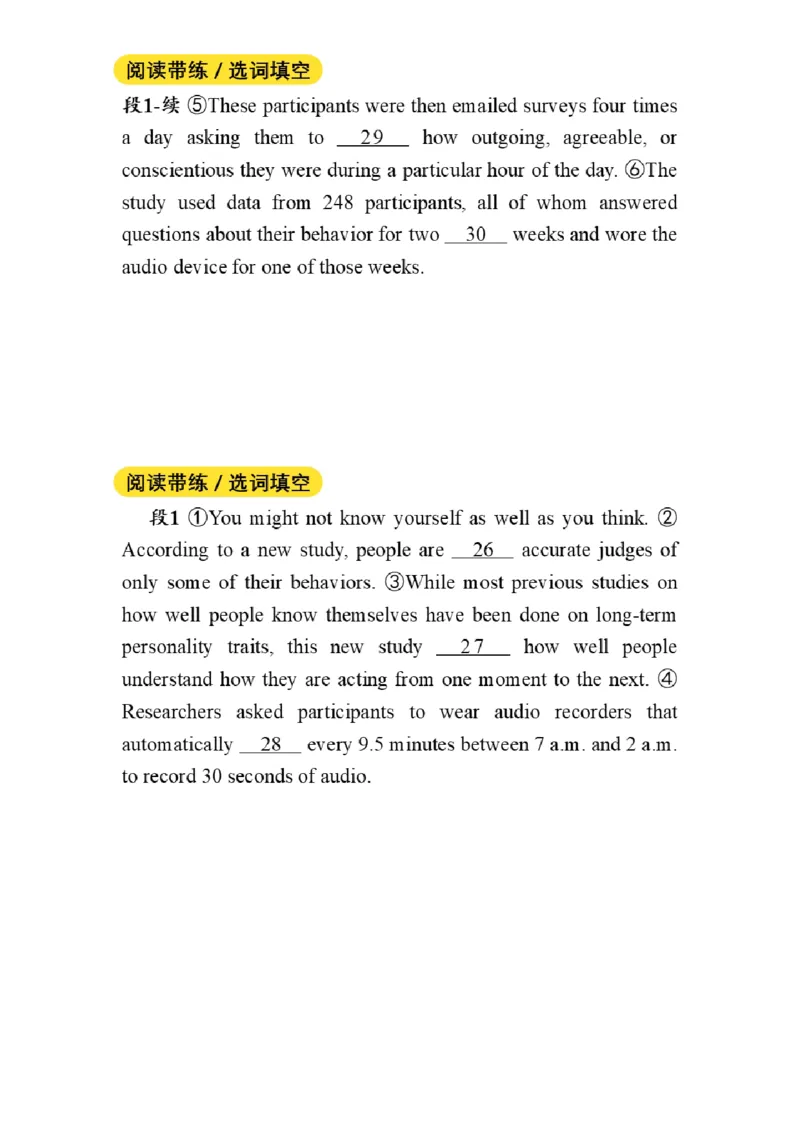 阅读带练 / 选词填空

段1-续 ⑤These participants were then emailed surveys four times a day asking them to __29__ how outgoing, agreeable, or conscientious they were during a particular hour of the day. ⑥The study used data from 248 participants, all of whom answered questions about their behavior for two __30__ weeks and wore the audio device for one of those weeks.

阅读带练 / 选词填空

段1 ①You might not know yourself as well as you think. ② According to a new study, people are __26__ accurate judges of only some of their behaviors. ③While most previous studies on how well people know themselves have been done on long-term personality traits, this new study __27__ how well people understand how they are acting from one moment to the next. ④ Researchers asked participants to wear audio recorders that automatically __28__ every 9.5 minutes between 7 a.m. and 2 a.m. to record 30 seconds of audio.